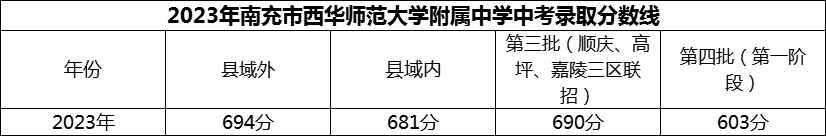 2023年南充市西华师范大学附属中学中考录取分数线

| 年份 | 县域外 | 县域内 | 第三批（顺庆、高坪、嘉陵三区联招） | 第四批（第一阶段） |
|---|---|---|---|---|
| 2023年 | 694分 | 681分 | 690分 | 603分 |